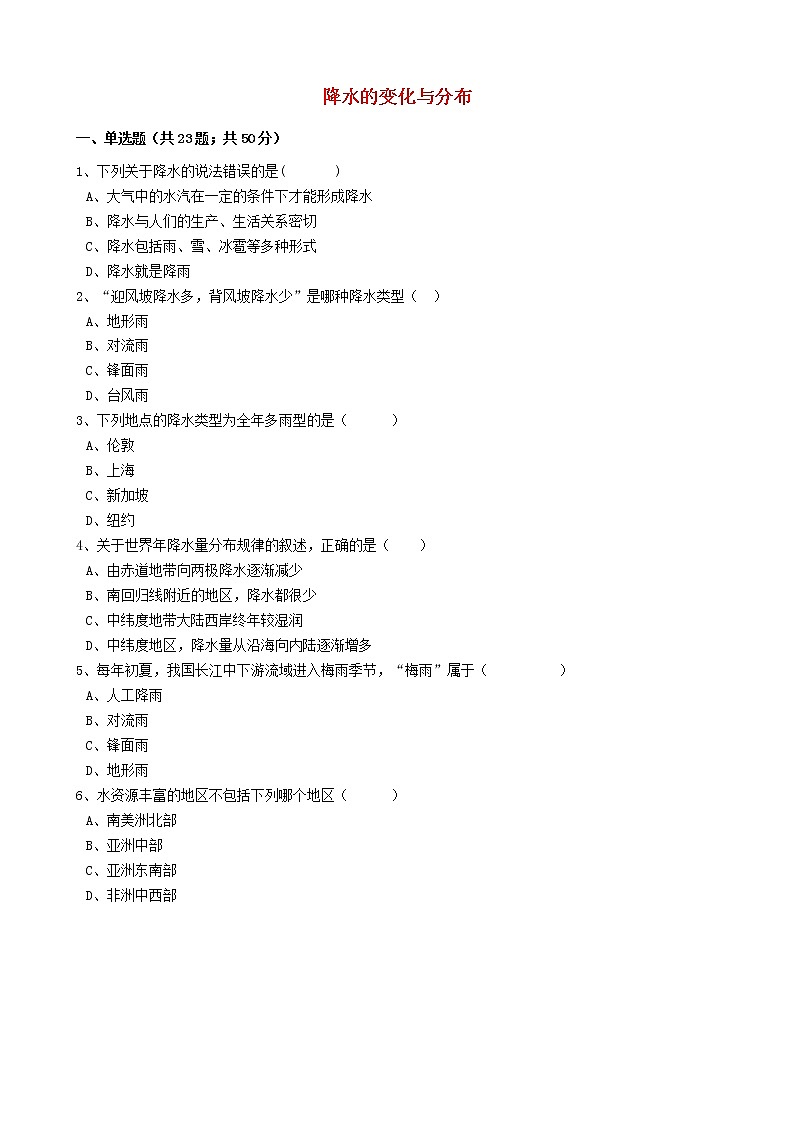 降水的变化与分布

一、单选题（共23题；共50分）

1、下列关于降水的说法错误的是(　　)
A、大气中的水汽在一定的条件下才能形成降水
B、降水与人们的生产、生活关系密切
C、降水包括雨、雪、冰雹等多种形式
D、降水就是降雨

2、“迎风坡降水多，背风坡降水少”是哪种降水类型（　）
A、地形雨
B、对流雨
C、锋面雨
D、台风雨

3、下列地点的降水类型为全年多雨型的是（　　）
A、伦敦
B、上海
C、新加坡
D、纽约

4、关于世界年降水量分布规律的叙述，正确的是（　　）
A、由赤道地带向两极降水逐渐减少
B、南回归线附近的地区，降水都很少
C、中纬度地带大陆西岸终年较湿润
D、中纬度地区，降水量从沿海向内陆逐渐增多

5、每年初夏，我国长江中下游流域进入梅雨季节，“梅雨”属于（　　　）
A、人工降雨
B、对流雨
C、锋面雨
D、地形雨

6、水资源丰富的地区不包括下列哪个地区（　　）
A、南美洲北部
B、亚洲中部
C、亚洲东南部
D、非洲中西部